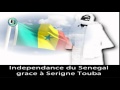 Independance du Senegal grace à Serigne Touba